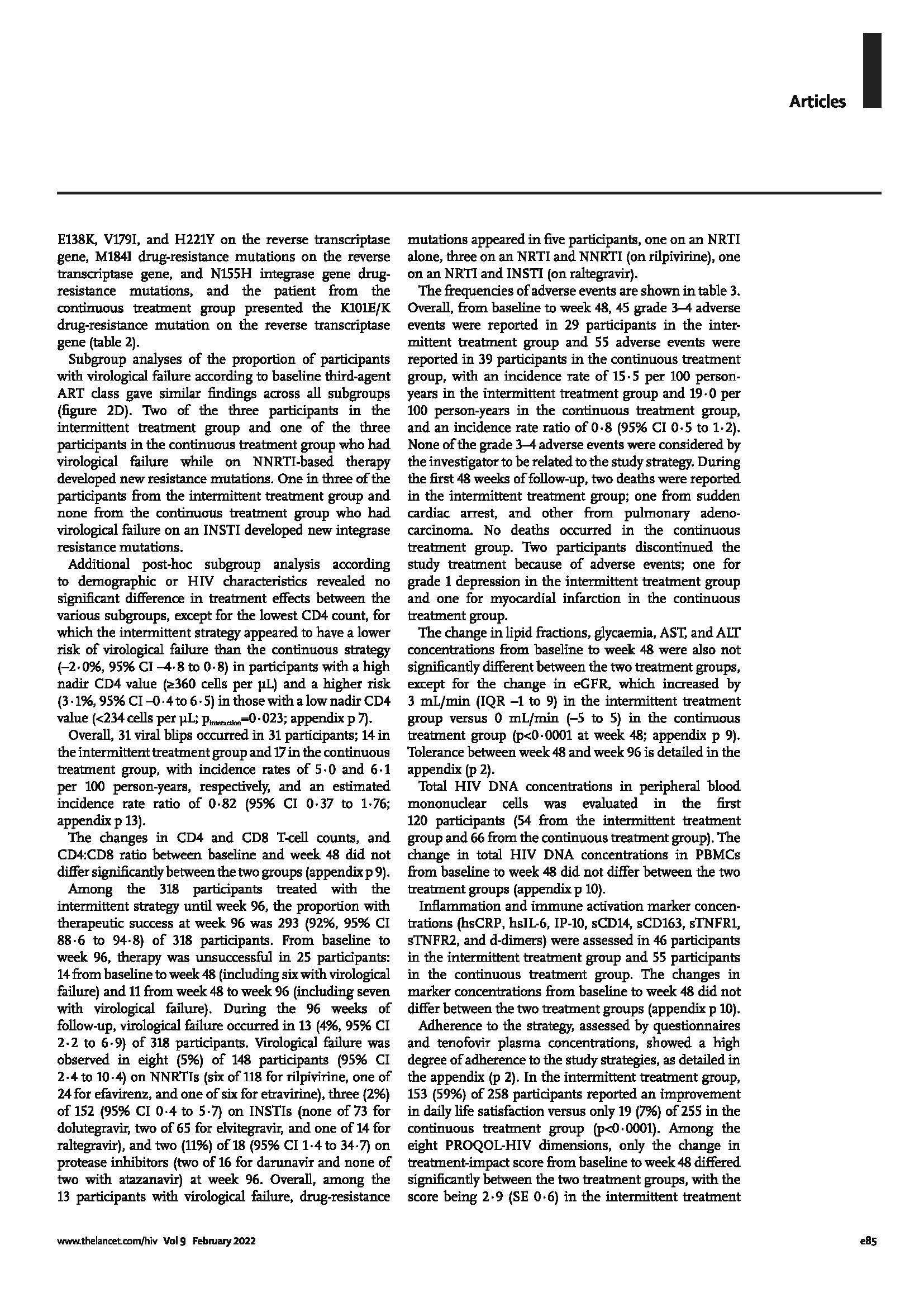 Articles

E138K, V179I, and H221Y on the reverse transcriptase gene, M184I drug-resistance mutations on the reverse transcriptase gene, and N155H integrase gene drug-resistance mutations, and the patient from the continuous treatment group presented the K101E/K drug-resistance mutation on the reverse transcriptase gene (table 2).

Subgroup analyses of the proportion of participants with virological failure according to baseline third-agent ART class gave similar findings across all subgroups (figure 2D). Two of the three participants in the intermittent treatment group and one of the three participants in the continuous treatment group who had virological failure while on NNRTI-based therapy developed new resistance mutations. One in three of the participants from the intermittent treatment group and none from the continuous treatment group who had virological failure on an INSTI developed new integrase resistance mutations.

Additional post-hoc subgroup analysis according to demographic or HIV characteristics revealed no significant difference in treatment effects between the various subgroups, except for the lowest CD4 count, for which the intermittent strategy appeared to have a lower risk of virological failure than the continuous strategy (–2·0%, 95% CI –4·8 to 0·8) in participants with a high nadir CD4 value (≥360 cells per µL) and a higher risk (3·1%, 95% CI –0·4 to 6·5) in those with a low nadir CD4 value (<234 cells per µL; $p_{interaction}$=0·023; appendix p 7).

Overall, 31 viral blips occurred in 31 participants; 14 in the intermittent treatment group and 17 in the continuous treatment group, with incidence rates of 5·0 and 6·1 per 100 person-years, respectively, and an estimated incidence rate ratio of 0·82 (95% CI 0·37 to 1·76; appendix p 13).

The changes in CD4 and CD8 T-cell counts, and CD4:CD8 ratio between baseline and week 48 did not differ significantly between the two groups (appendix p 9).

Among the 318 participants treated with the intermittent strategy until week 96, the proportion with therapeutic success at week 96 was 293 (92%, 95% CI 88·6 to 94·8) of 318 participants. From baseline to week 96, therapy was unsuccessful in 25 participants: 14 from baseline to week 48 (including six with virological failure) and 11 from week 48 to week 96 (including seven with virological failure). During the 96 weeks of follow-up, virological failure occurred in 13 (4%, 95% CI 2·2 to 6·9) of 318 participants. Virological failure was observed in eight (5%) of 148 participants (95% CI 2·4 to 10·4) on NNRTIs (six of 118 for rilpivirine, one of 24 for efavirenz, and one of six for etravirine), three (2%) of 152 (95% CI 0·4 to 5·7) on INSTIs (none of 73 for dolutegravir, two of 65 for elvitegravir, and one of 14 for raltegravir), and two (11%) of 18 (95% CI 1·4 to 34·7) on protease inhibitors (two of 16 for darunavir and none of two with atazanavir) at week 96. Overall, among the 13 participants with virological failure, drug-resistance mutations appeared in five participants, one on an NRTI alone, three on an NRTI and NNRTI (on rilpivirine), one on an NRTI and INSTI (on raltegravir).

The frequencies of adverse events are shown in table 3. Overall, from baseline to week 48, 45 grade 3–4 adverse events were reported in 29 participants in the intermittent treatment group and 55 adverse events were reported in 39 participants in the continuous treatment group, with an incidence rate of 15·5 per 100 person-years in the intermittent treatment group and 19·0 per 100 person-years in the continuous treatment group, and an incidence rate ratio of 0·8 (95% CI 0·5 to 1·2). None of the grade 3–4 adverse events were considered by the investigator to be related to the study strategy. During the first 48 weeks of follow-up, two deaths were reported in the intermittent treatment group; one from sudden cardiac arrest, and other from pulmonary adenocarcinoma. No deaths occurred in the continuous treatment group. Two participants discontinued the study treatment because of adverse events; one for grade 1 depression in the intermittent treatment group and one for myocardial infarction in the continuous treatment group.

The change in lipid fractions, glycaemia, AST, and ALT concentrations from baseline to week 48 were also not significantly different between the two treatment groups, except for the change in eGFR, which increased by 3 mL/min (IQR –1 to 9) in the intermittent treatment group versus 0 mL/min (–5 to 5) in the continuous treatment group (p<0·0001 at week 48; appendix p 9). Tolerance between week 48 and week 96 is detailed in the appendix (p 2).

Total HIV DNA concentrations in peripheral blood mononuclear cells was evaluated in the first 120 participants (54 from the intermittent treatment group and 66 from the continuous treatment group). The change in total HIV DNA concentrations in PBMCs from baseline to week 48 did not differ between the two treatment groups (appendix p 10).

Inflammation and immune activation marker concentrations (hsCRP, hsIL-6, IP-10, sCD14, sCD163, sTNFR1, sTNFR2, and d-dimers) were assessed in 46 participants in the intermittent treatment group and 55 participants in the continuous treatment group. The changes in marker concentrations from baseline to week 48 did not differ between the two treatment groups (appendix p 10).

Adherence to the strategy, assessed by questionnaires and tenofovir plasma concentrations, showed a high degree of adherence to the study strategies, as detailed in the appendix (p 2). In the intermittent treatment group, 153 (59%) of 258 participants reported an improvement in daily life satisfaction versus only 19 (7%) of 255 in the continuous treatment group (p<0·0001). Among the eight PROQOL-HIV dimensions, only the change in treatment-impact score from baseline to week 48 differed significantly between the two treatment groups, with the score being 2·9 (SE 0·6) in the intermittent treatment

www.thelancet.com/hiv Vol 9 February 2022

e85